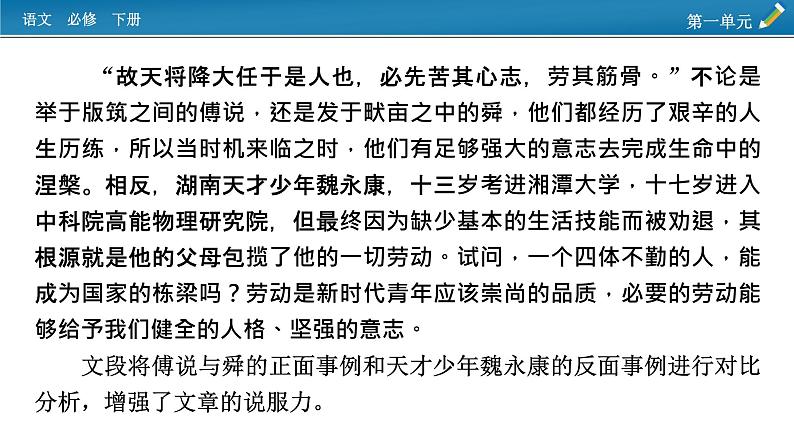 语文　必修　下册

第一单元

“故天将降大任于是人也，必先苦其心志，劳其筋骨。”不论是举于版筑之间的傅说，还是发于畎亩之中的舜，他们都经历了艰辛的人生历练，所以当时机来临之时，他们有足够强大的意志去完成生命中的涅槃。相反，湖南天才少年魏永康，十三岁考进湘潭大学，十七岁进入中科院高能物理研究院，但最终因为缺少基本的生活技能而被劝退，其根源就是他的父母包揽了他的一切劳动。试问，一个四体不勤的人，能成为国家的栋梁吗？劳动是新时代青年应该崇尚的品质，必要的劳动能够给予我们健全的人格、坚强的意志。

文段将傅说与舜的正面事例和天才少年魏永康的反面事例进行对比分析，增强了文章的说服力。